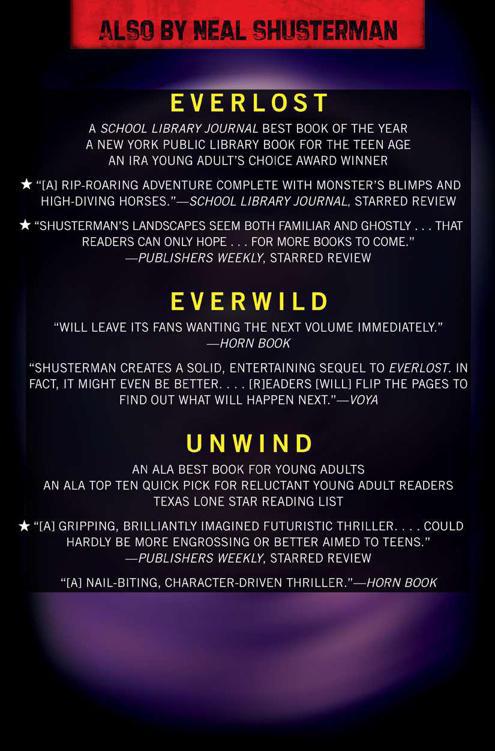 ALSO BY NEAL SHUSTERMAN

EVERLOST

A SCHOOL LIBRARY JOURNAL BEST BOOK OF THE YEAR
A NEW YORK PUBLIC LIBRARY BOOK FOR THE TEEN AGE
AN IRA YOUNG ADULT'S CHOICE AWARD WINNER

★ "[A] RIP-ROARING ADVENTURE COMPLETE WITH MONSTER'S BLIMPS AND HIGH-DIVING HORSES."—SCHOOL LIBRARY JOURNAL, STARRED REVIEW

★ "SHUSTERMAN'S LANDSCAPES SEEM BOTH FAMILIAR AND GHOSTLY . . . THAT READERS CAN ONLY HOPE . . . FOR MORE BOOKS TO COME."
—PUBLISHERS WEEKLY, STARRED REVIEW

EVERWILD

"WILL LEAVE ITS FANS WANTING THE NEXT VOLUME IMMEDIATELY."
—HORN BOOK

"SHUSTERMAN CREATES A SOLID, ENTERTAINING SEQUEL TO EVERLOST. IN FACT, IT MIGHT EVEN BE BETTER. . . . [R]EADERS [WILL] FLIP THE PAGES TO FIND OUT WHAT WILL HAPPEN NEXT."—VOYA

UNWIND

AN ALA BEST BOOK FOR YOUNG ADULTS
AN ALA TOP TEN QUICK PICK FOR RELUCTANT YOUNG ADULT READERS
TEXAS LONE STAR READING LIST

★ "[A] GRIPPING, BRILLIANTLY IMAGINED FUTURISTIC THRILLER. . . . COULD HARDLY BE MORE ENGROSSING OR BETTER AIMED TO TEENS."
—PUBLISHERS WEEKLY, STARRED REVIEW

"[A] NAIL-BITING, CHARACTER-DRIVEN THRILLER."—HORN BOOK